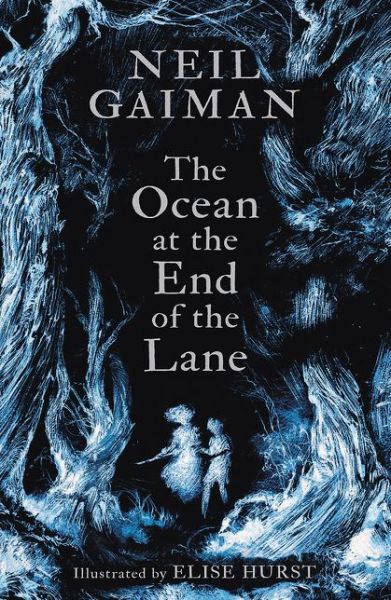 NEIL GAIMAN

The Ocean at the End of the Lane

Illustrated by ELISE HURST